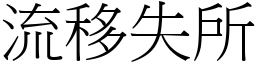 流移失所